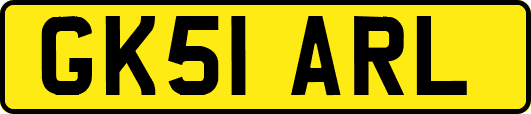 GK51 ARL